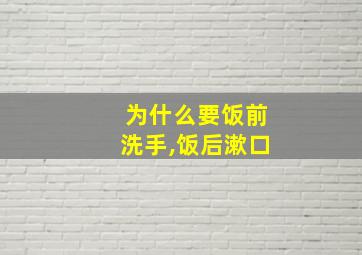 为什么要饭前洗手,饭后漱口